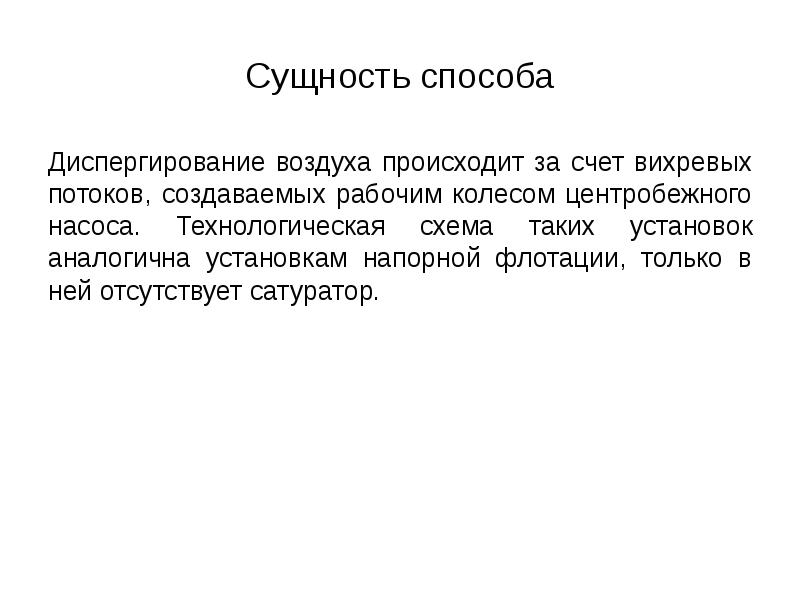 Сущность способа

Диспергирование воздуха происходит за счет вихревых потоков, создаваемых рабочим колесом центробежного насоса. Технологическая схема таких установок аналогична установкам напорной флотации, только в ней отсутствует сатуратор.